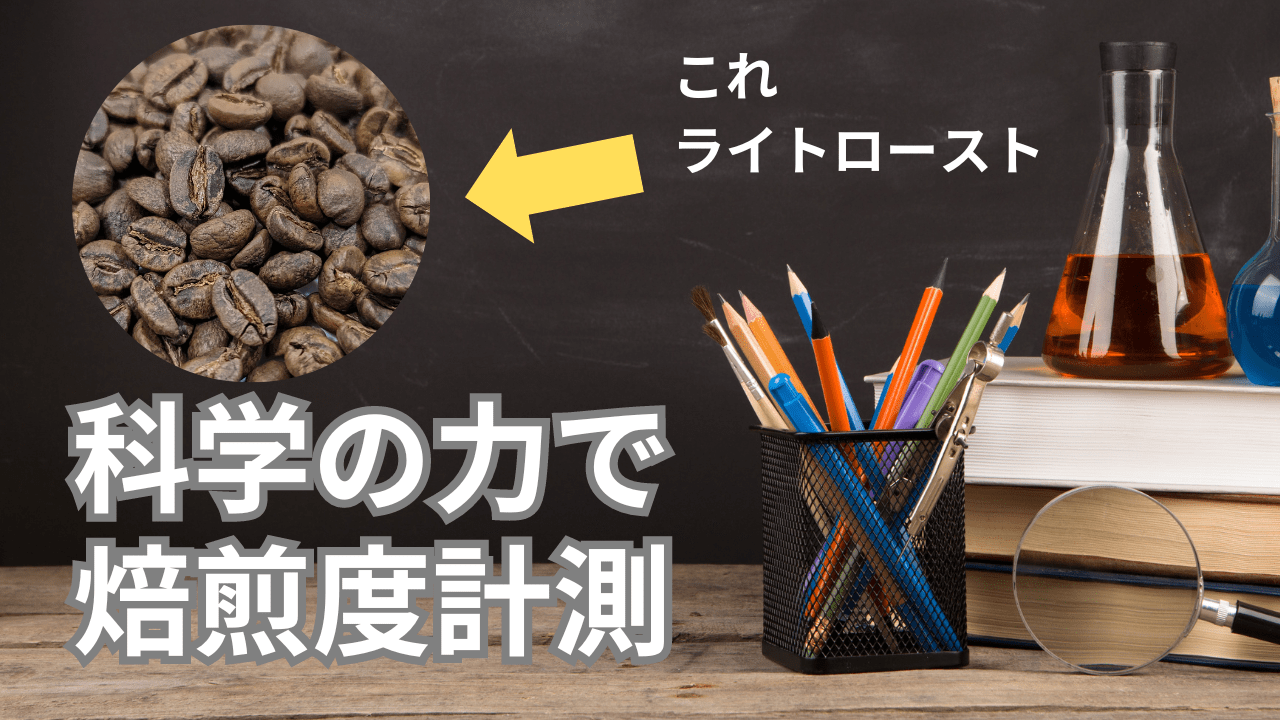 これ
ライトロースト

科学の力で
焙煎度計測